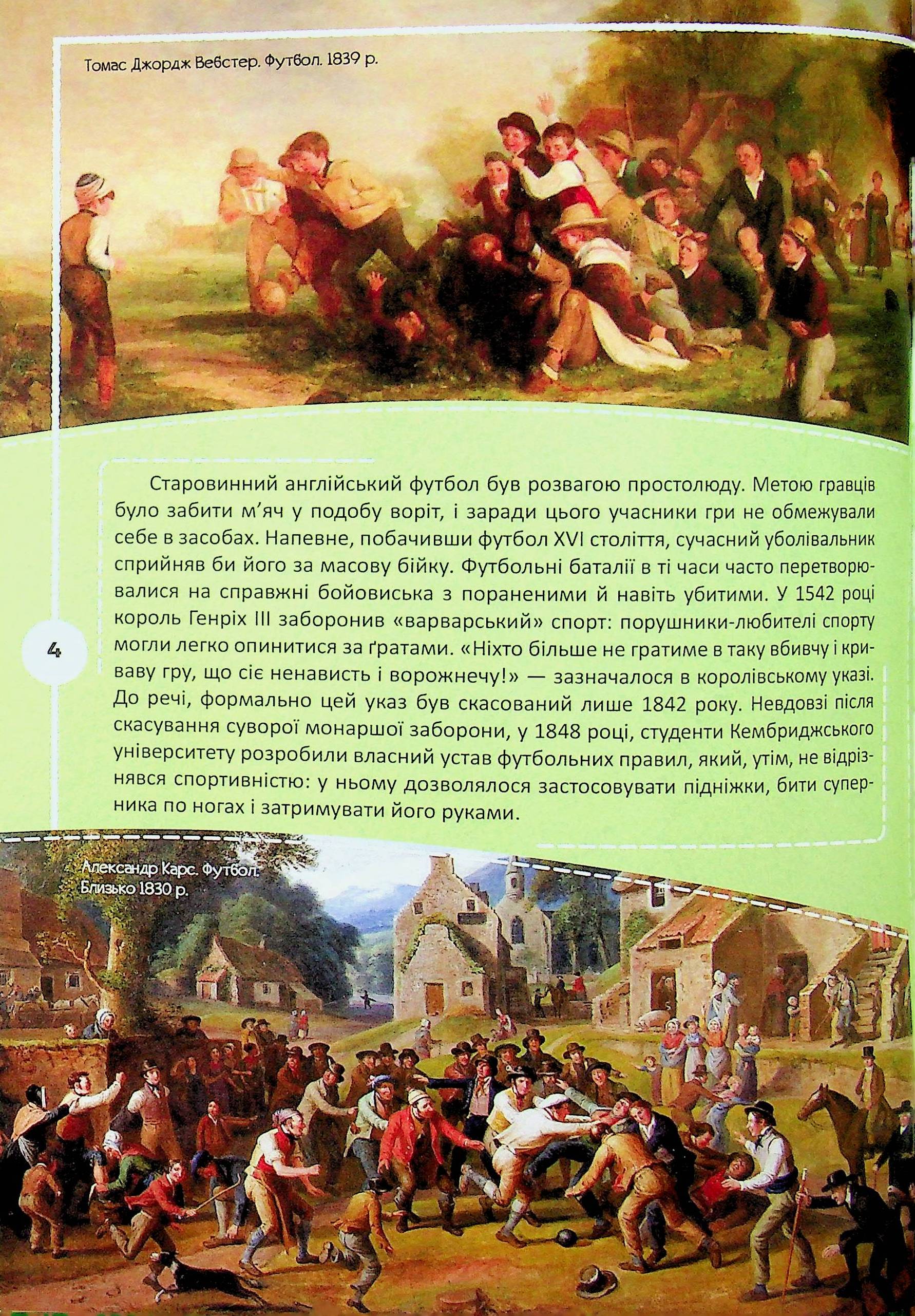 Томас Джордж Вебстер. Футбол. 1839 р.

Старовинний англійський футбол був розвагою простолюду. Метою гравців було забити м'яч у подобу воріт, і заради цього учасники гри не обмежували себе в засобах. Напевне, побачивши футбол XVI століття, сучасний уболівальник сприйняв би його за масову бійку. Футбольні баталії в ті часи часто перетворювалися на справжні бойовиська з пораненими й навіть убитими. У 1542 році король Генріх III заборонив «варварський» спорт: порушники-любителі спорту могли легко опинитися за ґратами. «Ніхто більше не гратиме в таку вбивчу і криваву гру, що сіє ненависть і ворожнечу!» — зазначалося в королівському указі. До речі, формально цей указ був скасований лише 1842 року. Невдовзі після скасування суворої монаршої заборони, у 1848 році, студенти Кембриджського університету розробили власний устав футбольних правил, який, утім, не відрізнявся спортивністю: у ньому дозволялося застосовувати підніжки, бити суперника по ногах і затримувати його руками.

4

Александр Карс. Футбол.
Близько 1830 р.